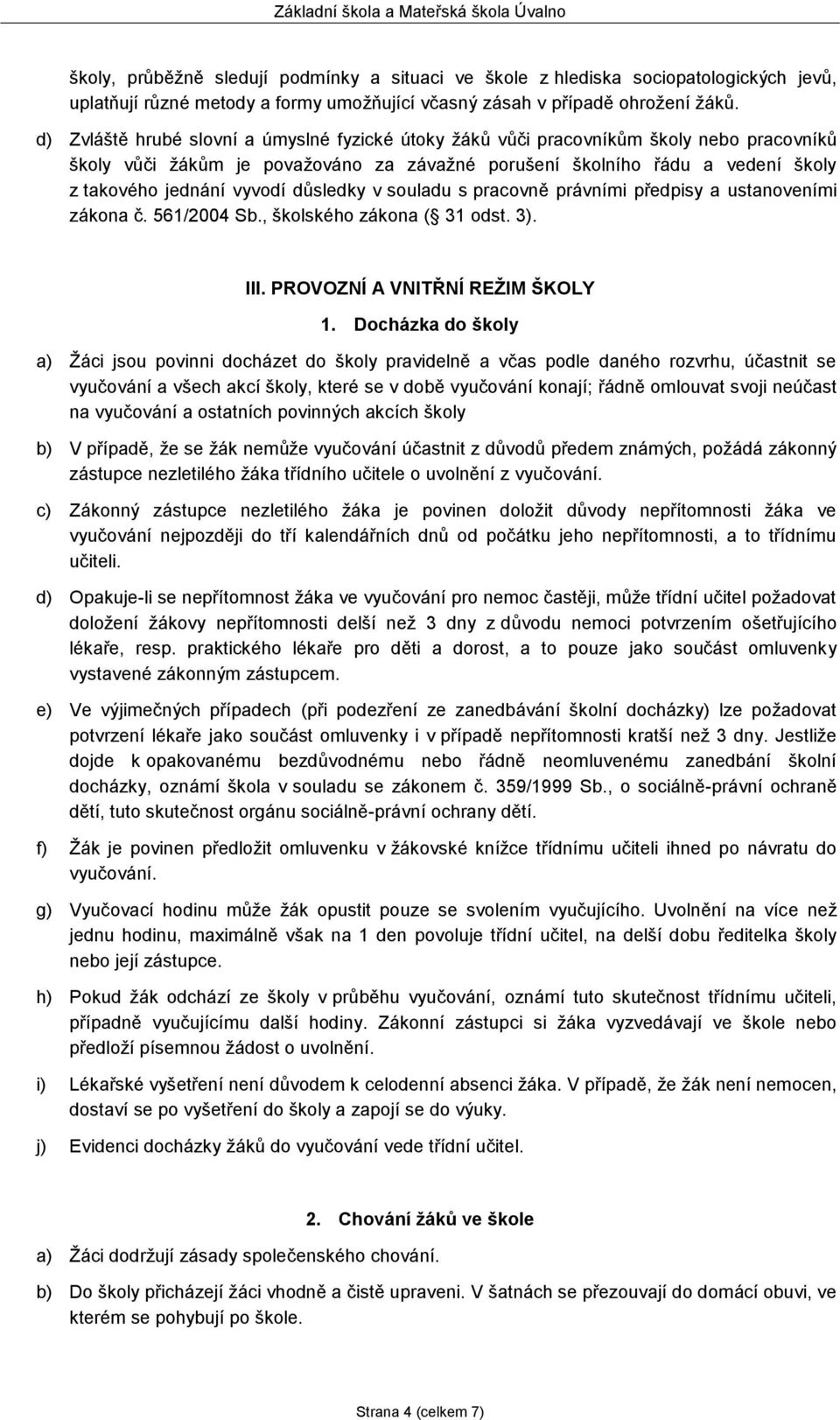 Základní škola a Mateřská škola Úvalno

školy, průběžně sledují podmínky a situaci ve škole z hlediska sociopatologických jevů, uplatňují různé metody a formy umožňující včasný zásah v případě ohrožení žáků.

d) Zvláště hrubé slovní a úmyslné fyzické útoky žáků vůči pracovníkům školy nebo pracovníků školy vůči žákům je považováno za závažné porušení školního řádu a vedení školy z takového jednání vyvodí důsledky v souladu s pracovně právními předpisy a ustanoveními zákona č. 561/2004 Sb., školského zákona ( 31 odst. 3).

III. PROVOZNÍ A VNITŘNÍ REŽIM ŠKOLY

1. Docházka do školy

a) Žáci jsou povinni docházet do školy pravidelně a včas podle daného rozvrhu, účastnit se vyučování a všech akcí školy, které se v době vyučování konají; řádně omlouvat svoji neúčast na vyučování a ostatních povinných akcích školy

b) V případě, že se žák nemůže vyučování účastnit z důvodů předem známých, požádá zákonný zástupce nezletilého žáka třídního učitele o uvolnění z vyučování.

c) Zákonný zástupce nezletilého žáka je povinen doložit důvody nepřítomnosti žáka ve vyučování nejpozději do tří kalendářních dnů od počátku jeho nepřítomnosti, a to třídnímu učiteli.

d) Opakuje-li se nepřítomnost žáka ve vyučování pro nemoc častěji, může třídní učitel požadovat doložení žákovy nepřítomnosti delší než 3 dny z důvodu nemoci potvrzením ošetřujícího lékaře, resp. praktického lékaře pro děti a dorost, a to pouze jako součást omluvenky vystavené zákonným zástupcem.

e) Ve výjimečných případech (při podezření ze zanedbávání školní docházky) lze požadovat potvrzení lékaře jako součást omluvenky i v případě nepřítomnosti kratší než 3 dny. Jestliže dojde k opakovanému bezdůvodnému nebo řádně neomluvenému zanedbání školní docházky, oznámí škola v souladu se zákonem č. 359/1999 Sb., o sociálně-právní ochraně dětí, tuto skutečnost orgánu sociálně-právní ochrany dětí.

f) Žák je povinen předložit omluvenku v žákovské knížce třídnímu učiteli ihned po návratu do vyučování.

g) Vyučovací hodinu může žák opustit pouze se svolením vyučujícího. Uvolnění na více než jednu hodinu, maximálně však na 1 den povoluje třídní učitel, na delší dobu ředitelka školy nebo její zástupce.

h) Pokud žák odchází ze školy v průběhu vyučování, oznámí tuto skutečnost třídnímu učiteli, případně vyučujícímu další hodiny. Zákonní zástupci si žáka vyzvedávají ve škole nebo předloží písemnou žádost o uvolnění.

i) Lékařské vyšetření není důvodem k celodenní absenci žáka. V případě, že žák není nemocen, dostaví se po vyšetření do školy a zapojí se do výuky.

j) Evidenci docházky žáků do vyučování vede třídní učitel.

2. Chování žáků ve škole

a) Žáci dodržují zásady společenského chování.

b) Do školy přicházejí žáci vhodně a čistě upraveni. V šatnách se přezouvají do domácí obuvi, ve kterém se pohybují po škole.

Strana 4 (celkem 7)